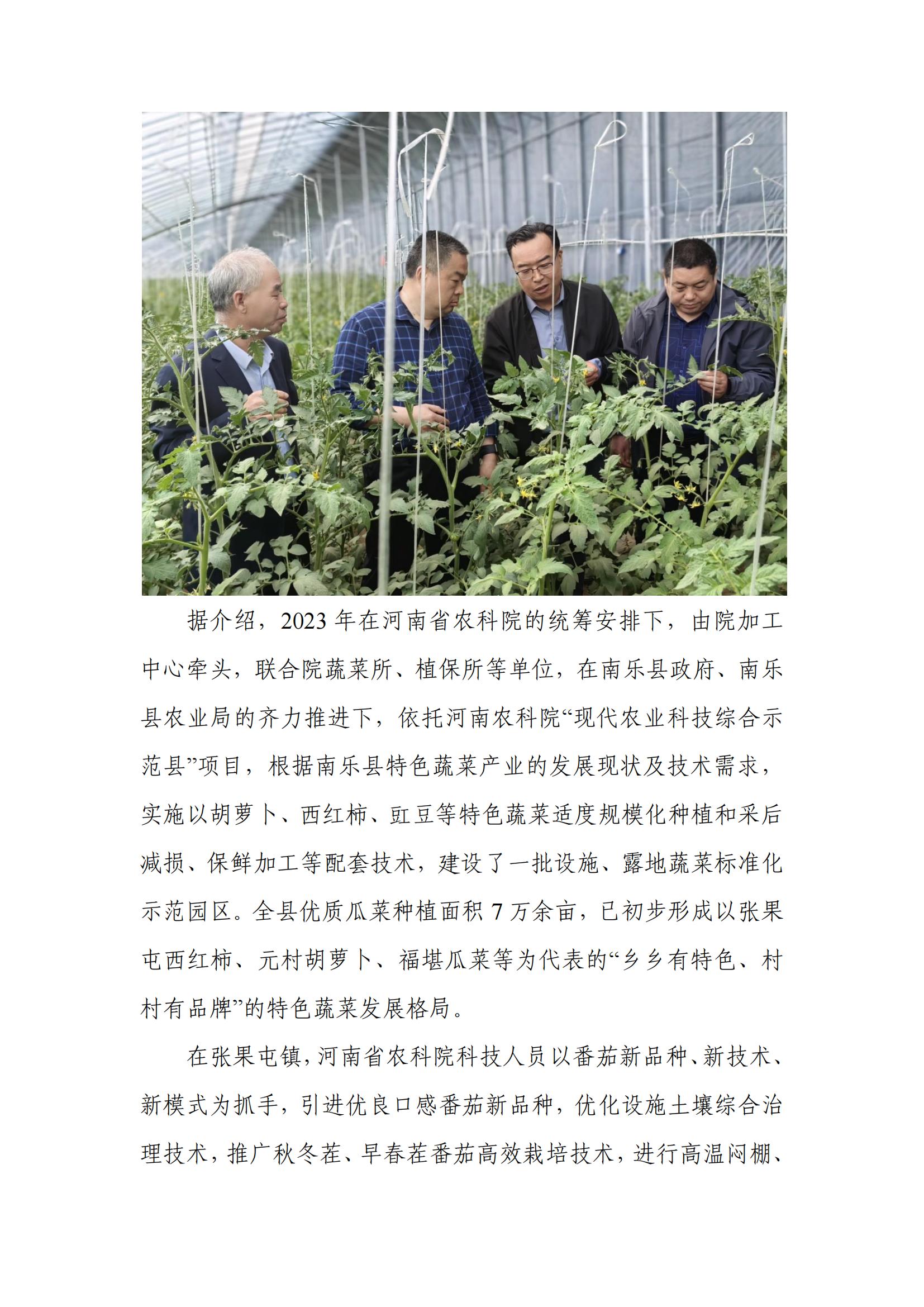 据介绍，2023 年在河南省农科院的统筹安排下，由院加工中心牵头，联合院蔬菜所、植保所等单位，在南乐县政府、南乐县农业局的齐力推进下，依托河南农科院“现代农业科技综合示范县”项目，根据南乐县特色蔬菜产业的发展现状及技术需求，实施以胡萝卜、西红柿、豇豆等特色蔬菜适度规模化种植和采后减损、保鲜加工等配套技术，建设了一批设施、露地蔬菜标准化示范园区。全县优质瓜菜种植面积 7 万余亩，已初步形成以张果屯西红柿、元村胡萝卜、福堪瓜菜等为代表的“乡乡有特色、村村有品牌”的特色蔬菜发展格局。

在张果屯镇，河南省农科院科技人员以番茄新品种、新技术、新模式为抓手，引进优良口感番茄新品种，优化设施土壤综合治理技术，推广秋冬茬、早春茬番茄高效栽培技术，进行高温闷棚、